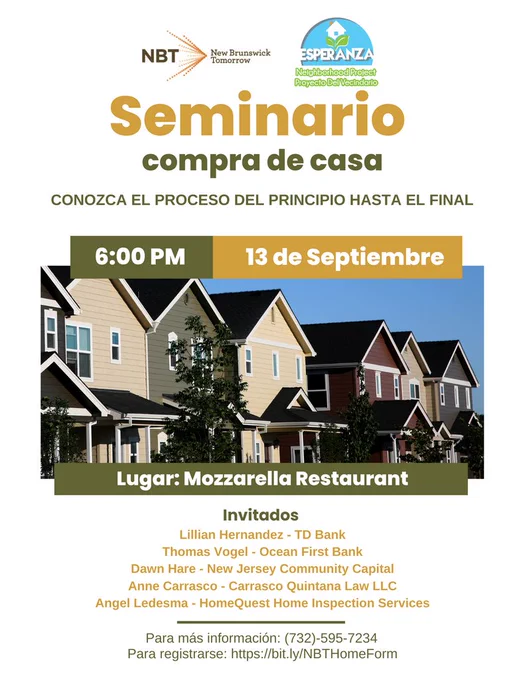 NBT New Brunswick Tomorrow

ESPERANZA
Neighborhood Project
Proyecto Del Vecindario

Seminario
compra de casa

CONOZCA EL PROCESO DEL PRINCIPIO HASTA EL FINAL

6:00 PM

13 de Septiembre

Lugar: Mozzarella Restaurant

Invitados
Lillian Hernandez - TD Bank
Thomas Vogel - Ocean First Bank
Dawn Hare - New Jersey Community Capital
Anne Carrasco - Carrasco Quintana Law LLC
Angel Ledesma - HomeQuest Home Inspection Services

Para más información: (732)-595-7234
Para registrarse: https://bit.ly/NBTHomeForm